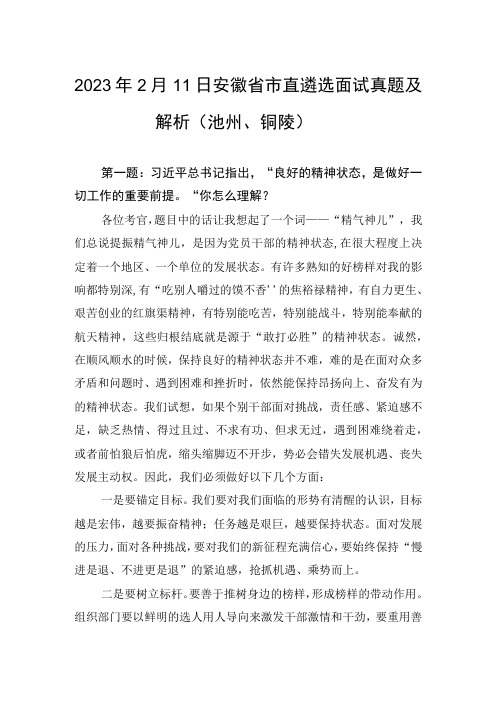 2023年2月11日安徽省市直遴选面试真题及解析（池州、铜陵）

第一题：习近平总书记指出，“良好的精神状态，是做好一切工作的重要前提。“你怎么理解？

各位考官，题目中的话让我想起了一个词——“精气神儿”，我们总说提振精气神儿，是因为党员干部的精神状态，在很大程度上决定着一个地区、一个单位的发展状态。有许多熟知的好榜样对我的影响都特别深，有“吃别人嚼过的馍不香’’的焦裕禄精神，有自力更生、艰苦创业的红旗渠精神，有特别能吃苦，特别能战斗，特别能奉献的航天精神，这些归根结底就是源于“敢打必胜”的精神状态。诚然，在顺风顺水的时候，保持良好的精神状态并不难，难的是在面对众多矛盾和问题时、遇到困难和挫折时，依然能保持昂扬向上、奋发有为的精神状态。我们试想，如果个别干部面对挑战，责任感、紧迫感不足，缺乏热情、得过且过、不求有功、但求无过，遇到困难绕着走，或者前怕狼后怕虎，缩头缩脚迈不开步，势必会错失发展机遇、丧失发展主动权。因此，我们必须做好以下几个方面：

一是要锚定目标。我们要对我们面临的形势有清醒的认识，目标越是宏伟，越要振奋精神；任务越是艰巨，越要保持状态。面对发展的压力，面对各种挑战，要对我们的新征程充满信心，要始终保持“慢进是退、不进更是退”的紧迫感，抢抓机遇、乘势而上。

二是要树立标杆。要善于推树身边的榜样，形成榜样的带动作用。组织部门要以鲜明的选人用人导向来激发干部激情和干劲，要重用善